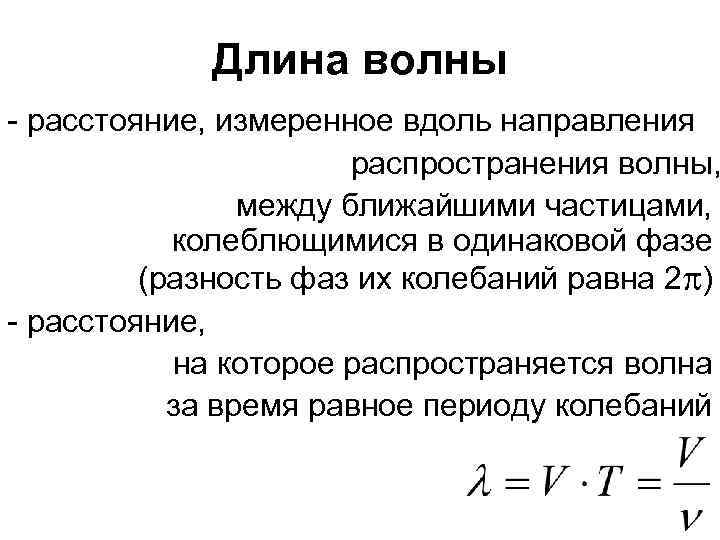 Длина волны

- расстояние, измеренное вдоль направления распространения волны, между ближайшими частицами, колеблющимися в одинаковой фазе (разность фаз их колебаний равна $2\pi$)

- расстояние, на которое распространяется волна за время равное периоду колебаний

$\lambda = V \cdot T = \frac{V}{\nu}$